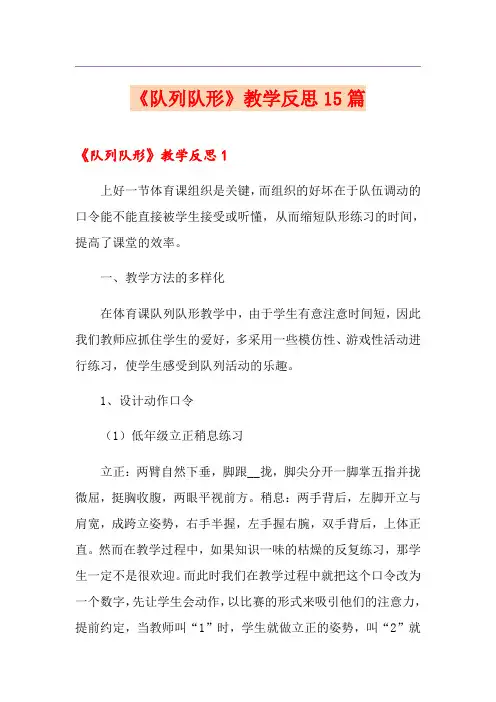 《队列队形》教学反思15篇

《队列队形》教学反思1

上好一节体育课组织是关键，而组织的好坏在于队伍调动的口令能不能直接被学生接受或听懂，从而缩短队形练习的时间，提高了课堂的效率。

一、教学方法的多样化

在体育课队列队形教学中，由于学生有意注意时间短，因此我们教师应抓住学生的爱好，多采用一些模仿性、游戏性活动进行练习，使学生感受到队列活动的乐趣。

1、设计动作口令

（1）低年级立正稍息练习

立正：两臂自然下垂，脚跟__拢，脚尖分开一脚掌五指并拢微屈，挺胸收腹，两眼平视前方。稍息：两手背后，左脚开立与肩宽，成跨立姿势，右手半握，左手握右腕，双手背后，上体正直。然而在教学过程中，如果知识一味的枯燥的反复练习，那学生一定不是很欢迎。而此时我们在教学过程中就把这个口令改为一个数字，先让学生会动作，以比赛的形式来吸引他们的注意力，提前约定，当教师叫“1”时，学生就做立正的姿势，叫“2”就